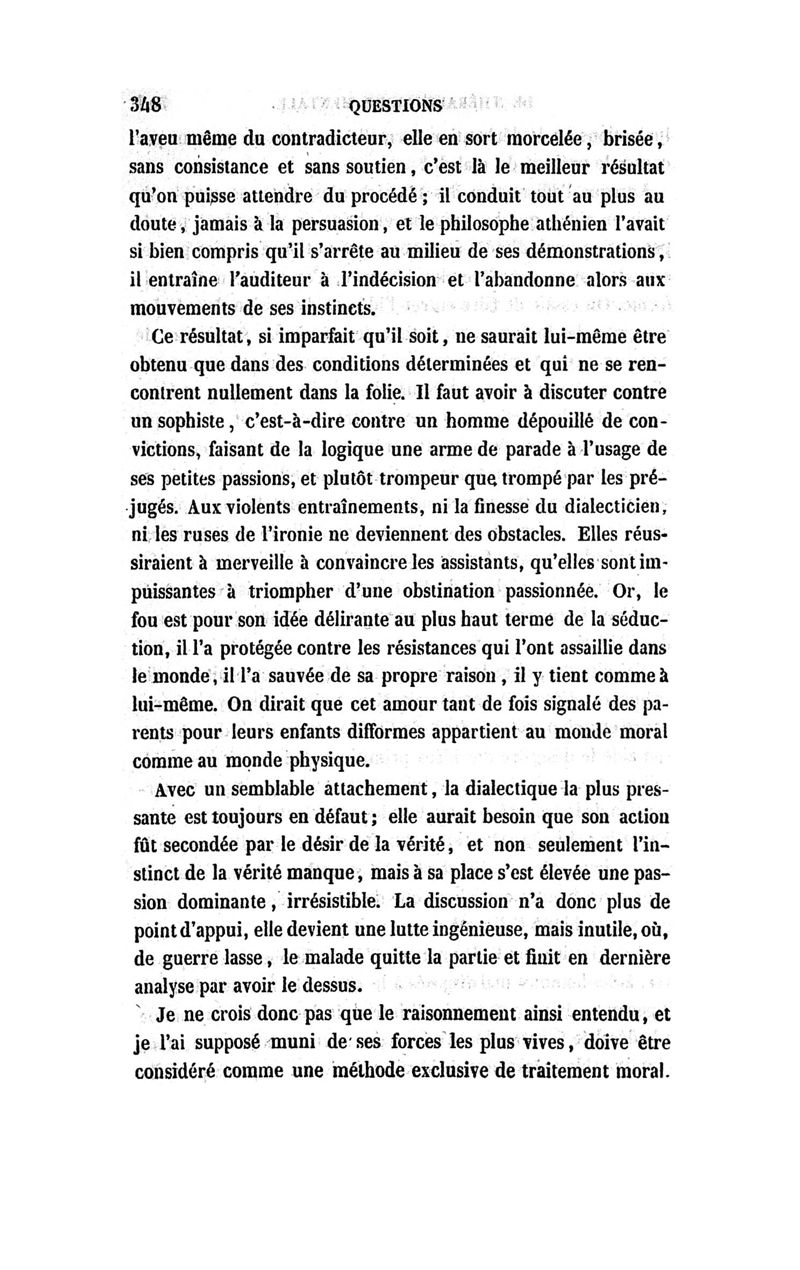 348 QUESTIONS

l'aveu même du contradicteur, elle en sort morcelée, brisée, sans consistance et sans soutien, c'est là le meilleur résultat qu'on puisse attendre du procédé ; il conduit tout au plus au doute, jamais à la persuasion, et le philosophe athénien l'avait si bien compris qu'il s'arrête au milieu de ses démonstrations, il entraîne l'auditeur à l'indécision et l'abandonne alors aux mouvements de ses instincts.

Ce résultat, si imparfait qu'il soit, ne saurait lui-même être obtenu que dans des conditions déterminées et qui ne se rencontrent nullement dans la folie. Il faut avoir à discuter contre un sophiste, c'est-à-dire contre un homme dépouillé de convictions, faisant de la logique une arme de parade à l'usage de ses petites passions, et plutôt trompeur que trompé par les préjugés. Aux violents entraînements, ni la finesse du dialecticien, ni les ruses de l'ironie ne deviennent des obstacles. Elles réussiraient à merveille à convaincre les assistants, qu'elles sont impuissantes à triompher d'une obstination passionnée. Or, le fou est pour son idée délirante au plus haut terme de la séduction, il l'a protégée contre les résistances qui l'ont assaillie dans le monde, il l'a sauvée de sa propre raison, il y tient comme à lui-même. On dirait que cet amour tant de fois signalé des parents pour leurs enfants difformes appartient au monde moral comme au monde physique.

Avec un semblable attachement, la dialectique la plus pressante est toujours en défaut ; elle aurait besoin que son action fût secondée par le désir de la vérité, et non seulement l'instinct de la vérité manque, mais à sa place s'est élevée une passion dominante, irrésistible. La discussion n'a donc plus de point d'appui, elle devient une lutte ingénieuse, mais inutile, où, de guerre lasse, le malade quitte la partie et finit en dernière analyse par avoir le dessus.

Je ne crois donc pas que le raisonnement ainsi entendu, et je l'ai supposé muni de ses forces les plus vives, doive être considéré comme une méthode exclusive de traitement moral.